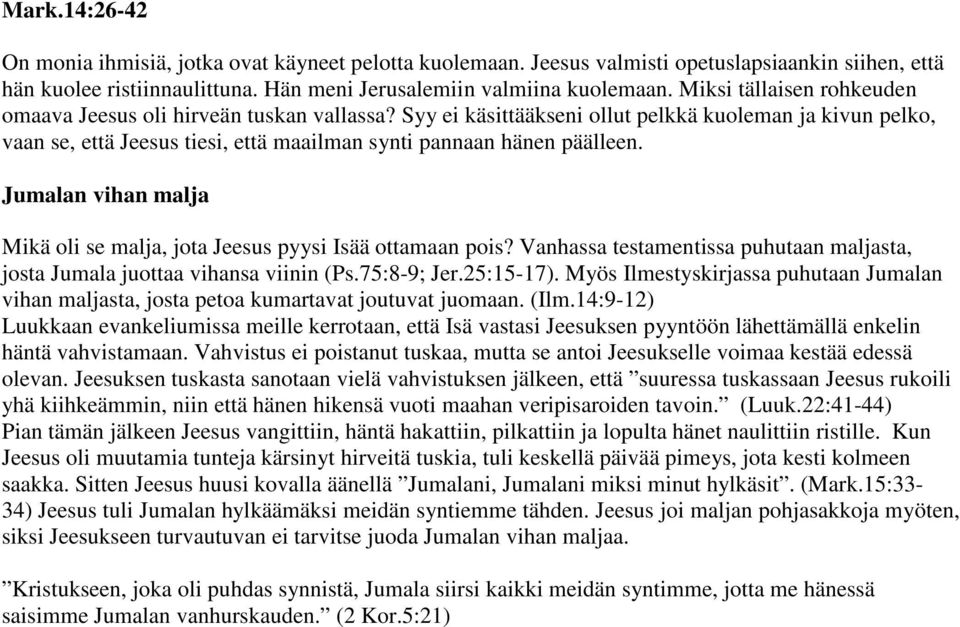 Mark.14:26-42

On monia ihmisiä, jotka ovat käyneet pelotta kuolemaan. Jeesus valmisti opetuslapsiaankin siihen, että hän kuolee ristiinnaulittuna. Hän meni Jerusalemiin valmiina kuolemaan. Miksi tällaisen rohkeuden omaava Jeesus oli hirveän tuskan vallassa? Syy ei käsittääkseni ollut pelkkä kuoleman ja kivun pelko, vaan se, että Jeesus tiesi, että maailman synti pannaan hänen päälleen.

Jumalan vihan malja

Mikä oli se malja, jota Jeesus pyysi Isää ottamaan pois? Vanhassa testamentissa puhutaan maljasta, josta Jumala juottaa vihansa viinin (Ps.75:8-9; Jer.25:15-17). Myös Ilmestyskirjassa puhutaan Jumalan vihan maljasta, josta petoa kumartavat joutuvat juomaan. (Ilm.14:9-12)
Luukkaan evankeliumissa meille kerrotaan, että Isä vastasi Jeesuksen pyyntöön lähettämällä enkelin häntä vahvistamaan. Vahvistus ei poistanut tuskaa, mutta se antoi Jeesukselle voimaa kestää edessä olevan. Jeesuksen tuskasta sanotaan vielä vahvistuksen jälkeen, että ”suuressa tuskassaan Jeesus rukoili yhä kiihkeämmin, niin että hänen hikensä vuoti maahan veripisaroiden tavoin.” (Luuk.22:41-44)
Pian tämän jälkeen Jeesus vangittiin, häntä hakattiin, pilkattiin ja lopulta hänet naulittiin ristille. Kun Jeesus oli muutamia tunteja kärsinyt hirveitä tuskia, tuli keskellä päivää pimeys, jota kesti kolmeen saakka. Sitten Jeesus huusi kovalla äänellä ”Jumalani, Jumalani miksi minut hylkäsit”. (Mark.15:33-34) Jeesus tuli Jumalan hylkäämäksi meidän syntiemme tähden. Jeesus joi maljan pohjasakkoja myöten, siksi Jeesukseen turvautuvan ei tarvitse juoda Jumalan vihan maljaa.

”Kristukseen, joka oli puhdas synnistä, Jumala siirsi kaikki meidän syntimme, jotta me hänessä saisimme Jumalan vanhurskauden.” (2 Kor.5:21)